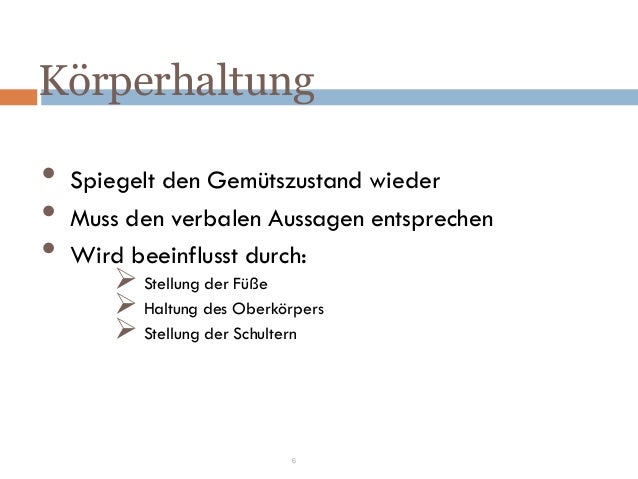 Körperhaltung

• Spiegelt den Gemütszustand wieder
• Muss den verbalen Aussagen entsprechen
• Wird beeinflusst durch:
➢ Stellung der Füße
➢ Haltung des Oberkörpers
➢ Stellung der Schultern

6